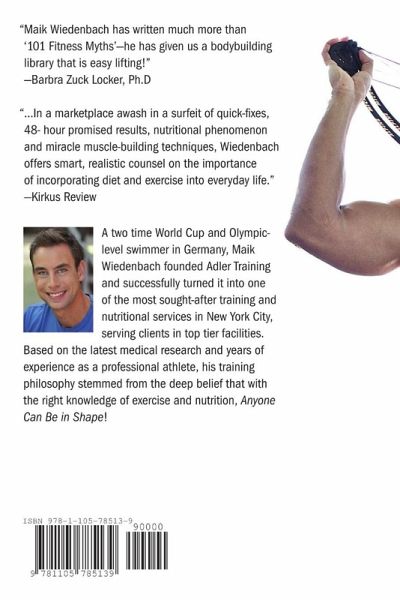 "Maik Wiedenbach has written much more than '101 Fitness Myths'—he has given us a bodybuilding library that is easy lifting!"
—Barbra Zuck Locker, Ph.D

"...In a marketplace awash in a surfeit of quick-fixes, 48- hour promised results, nutritional phenomenon and miracle muscle-building techniques, Wiedenbach offers smart, realistic counsel on the importance of incorporating diet and exercise into everyday life."
—Kirkus Review

A two time World Cup and Olympic-level swimmer in Germany, Maik Wiedenbach founded Adler Training and successfully turned it into one of the most sought-after training and nutritional services in New York City, serving clients in top tier facilities. Based on the latest medical research and years of experience as a professional athlete, his training philosophy stemmed from the deep belief that with the right knowledge of exercise and nutrition, Anyone Can Be in Shape!

ISBN 978-1-105-78513-9
90000
9 781105 785139